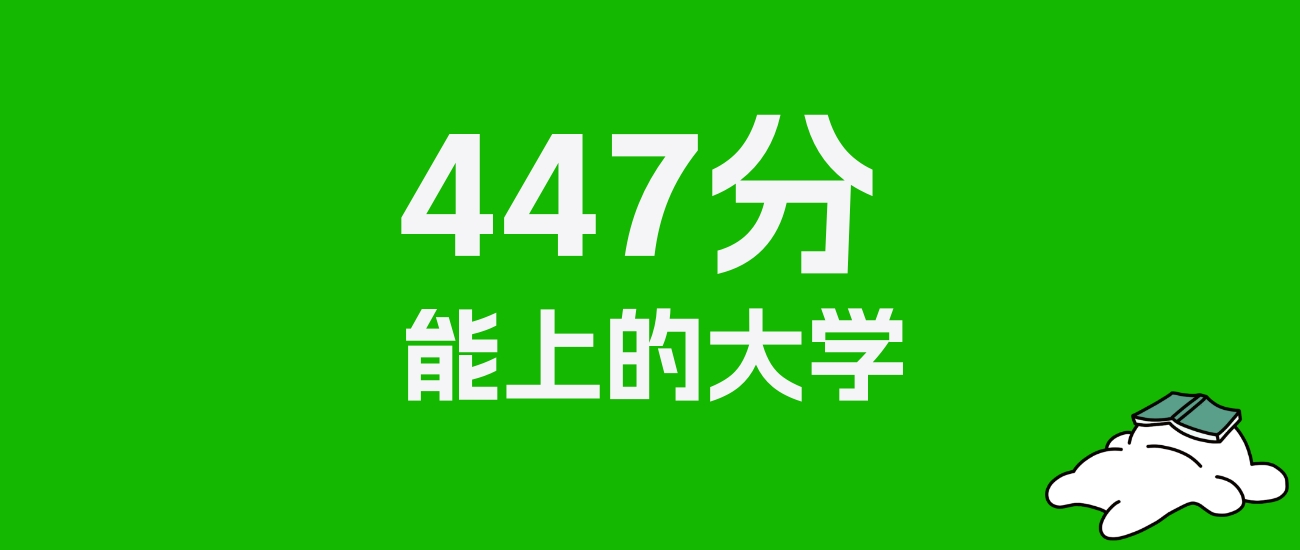 447分
能上的大学